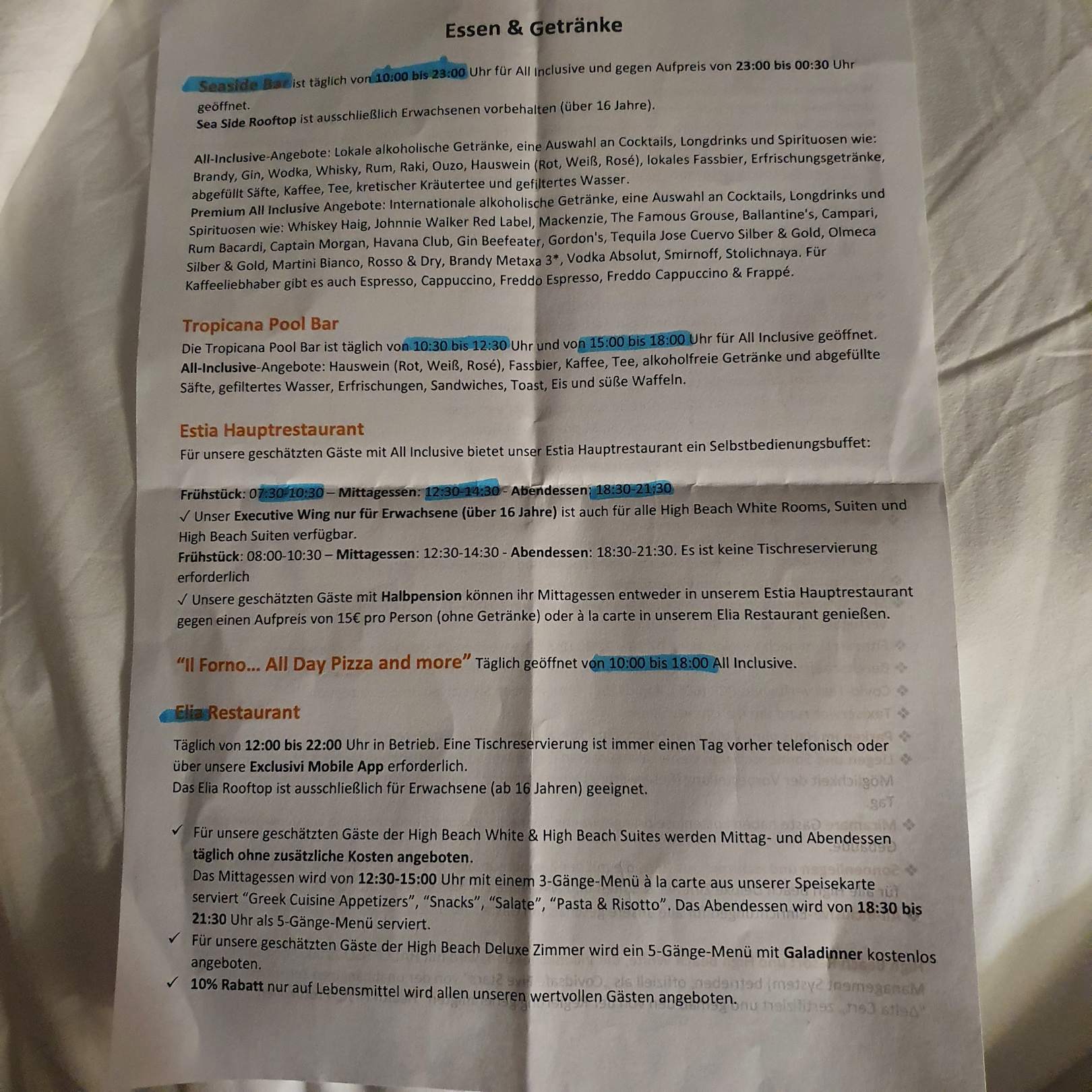 Essen & Getränke

Seaside Bar ist täglich von 10:00 bis 23:00 Uhr für All Inclusive und gegen Aufpreis von 23:00 bis 00:30 Uhr geöffnet.
Sea Side Rooftop ist ausschließlich Erwachsenen vorbehalten (über 16 Jahre).

All-Inclusive-Angebote: Lokale alkoholische Getränke, eine Auswahl an Cocktails, Longdrinks und Spirituosen wie: Brandy, Gin, Wodka, Whisky, Rum, Raki, Ouzo, Hauswein (Rot, Weiß, Rosé), lokales Fassbier, Erfrischungsgetränke, abgefüllt Säfte, Kaffee, Tee, kretischer Kräutertee und gefiltertes Wasser.
Premium All Inclusive Angebote: Internationale alkoholische Getränke, eine Auswahl an Cocktails, Longdrinks und Spirituosen wie: Whiskey Haig, Johnnie Walker Red Label, Mackenzie, The Famous Grouse, Ballantine's, Campari, Rum Bacardi, Captain Morgan, Havana Club, Gin Beefeater, Gordon's, Tequila Jose Cuervo Silber & Gold, Olmeca Silber & Gold, Martini Bianco, Rosso & Dry, Brandy Metaxa 3*, Vodka Absolut, Smirnoff, Stolichnaya. Für Kaffeeliebhaber gibt es auch Espresso, Cappuccino, Freddo Espresso, Freddo Cappuccino & Frappé.

Tropicana Pool Bar
Die Tropicana Pool Bar ist täglich von 10:30 bis 12:30 Uhr und von 15:00 bis 18:00 Uhr für All Inclusive geöffnet.
All-Inclusive-Angebote: Hauswein (Rot, Weiß, Rosé), Fassbier, Kaffee, Tee, alkoholfreie Getränke und abgefüllte Säfte, gefiltertes Wasser, Erfrischungen, Sandwiches, Toast, Eis und süße Waffeln.

Estia Hauptrestaurant
Für unsere geschätzten Gäste mit All Inclusive bietet unser Estia Hauptrestaurant ein Selbstbedienungsbuffet:

Frühstück: 07:30-10:30 – Mittagessen: 12:30-14:30 - Abendessen: 18:30-21:30
✓ Unser Executive Wing nur für Erwachsene (über 16 Jahre) ist auch für alle High Beach White Rooms, Suiten und High Beach Suiten verfügbar.
Frühstück: 08:00-10:30 – Mittagessen: 12:30-14:30 - Abendessen: 18:30-21:30. Es ist keine Tischreservierung erforderlich
✓ Unsere geschätzten Gäste mit Halbpension können ihr Mittagessen entweder in unserem Estia Hauptrestaurant gegen einen Aufpreis von 15€ pro Person (ohne Getränke) oder à la carte in unserem Elia Restaurant genießen.

"Il Forno... All Day Pizza and more" Täglich geöffnet von 10:00 bis 18:00 All Inclusive.

Elia Restaurant

Täglich von 12:00 bis 22:00 Uhr in Betrieb. Eine Tischreservierung ist immer einen Tag vorher telefonisch oder über unsere Exclusivi Mobile App erforderlich.
Das Elia Rooftop ist ausschließlich für Erwachsene (ab 16 Jahren) geeignet.

✓ Für unsere geschätzten Gäste der High Beach White & High Beach Suites werden Mittag- und Abendessen täglich ohne zusätzliche Kosten angeboten.
Das Mittagessen wird von 12:30-15:00 Uhr mit einem 3-Gänge-Menü à la carte aus unserer Speisekarte serviert "Greek Cuisine Appetizers", "Snacks", "Salate", "Pasta & Risotto". Das Abendessen wird von 18:30 bis 21:30 Uhr als 5-Gänge-Menü serviert.
✓ Für unsere geschätzten Gäste der High Beach Deluxe Zimmer wird ein 5-Gänge-Menü mit Galadinner kostenlos angeboten.
✓ 10% Rabatt nur auf Lebensmittel wird allen unseren wertvollen Gästen angeboten.